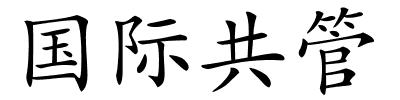 国际共管